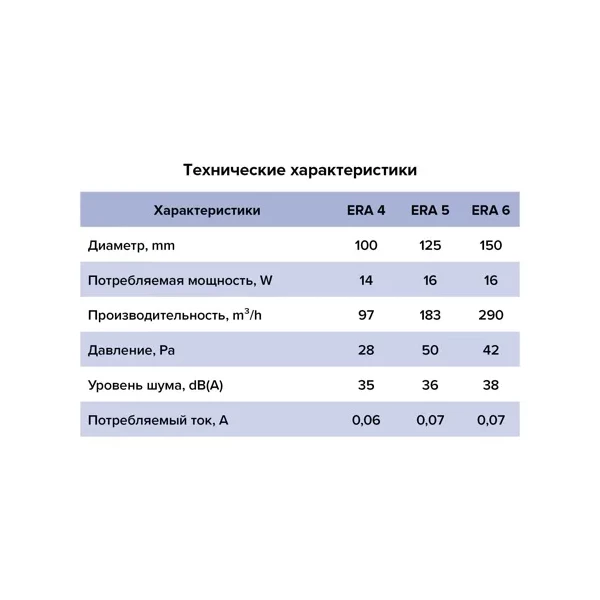 Технические характеристики

| Характеристики | ERA 4 | ERA 5 | ERA 6 |
|---|---|---|---|
| Диаметр, mm | 100 | 125 | 150 |
| Потребляемая мощность, W | 14 | 16 | 16 |
| Производительность, $m^3/h$ | 97 | 183 | 290 |
| Давление, Pa | 28 | 50 | 42 |
| Уровень шума, dB(A) | 35 | 36 | 38 |
| Потребляемый ток, A | 0,06 | 0,07 | 0,07 |